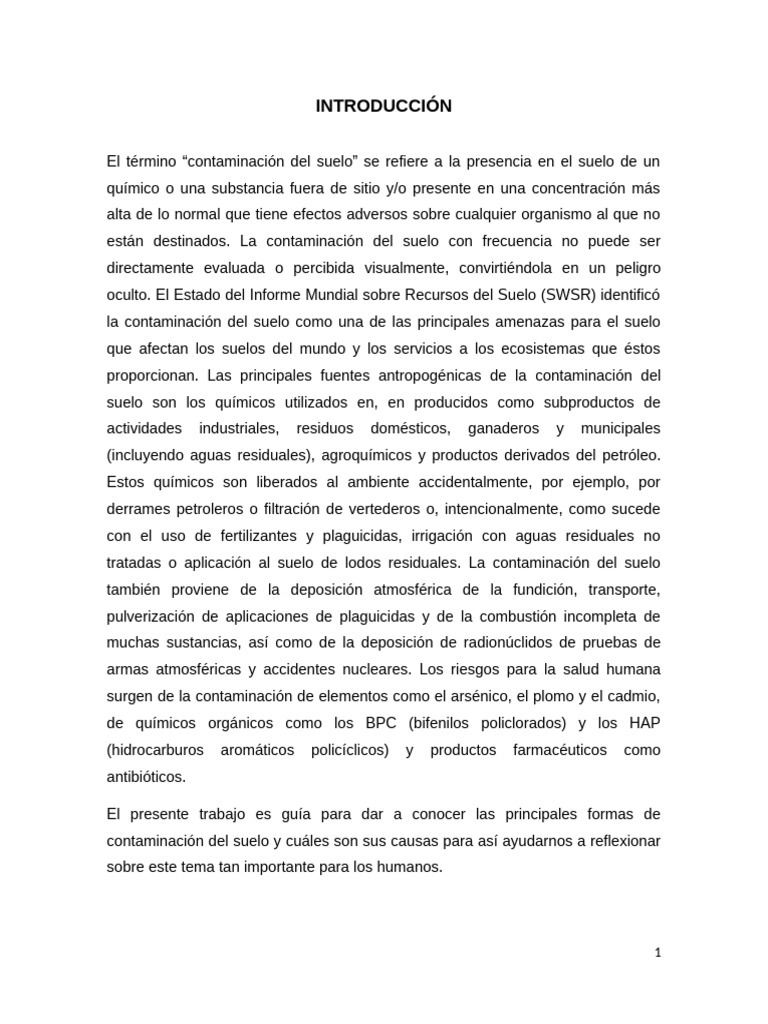 INTRODUCCIÓN

El término “contaminación del suelo” se refiere a la presencia en el suelo de un químico o una substancia fuera de sitio y/o presente en una concentración más alta de lo normal que tiene efectos adversos sobre cualquier organismo al que no están destinados. La contaminación del suelo con frecuencia no puede ser directamente evaluada o percibida visualmente, convirtiéndola en un peligro oculto. El Estado del Informe Mundial sobre Recursos del Suelo (SWSR) identificó la contaminación del suelo como una de las principales amenazas para el suelo que afectan los suelos del mundo y los servicios a los ecosistemas que éstos proporcionan. Las principales fuentes antropogénicas de la contaminación del suelo son los químicos utilizados en, en producidos como subproductos de actividades industriales, residuos domésticos, ganaderos y municipales (incluyendo aguas residuales), agroquímicos y productos derivados del petróleo. Estos químicos son liberados al ambiente accidentalmente, por ejemplo, por derrames petroleros o filtración de vertederos o, intencionalmente, como sucede con el uso de fertilizantes y plaguicidas, irrigación con aguas residuales no tratadas o aplicación al suelo de lodos residuales. La contaminación del suelo también proviene de la deposición atmosférica de la fundición, transporte, pulverización de aplicaciones de plaguicidas y de la combustión incompleta de muchas sustancias, así como de la deposición de radionúclidos de pruebas de armas atmosféricas y accidentes nucleares. Los riesgos para la salud humana surgen de la contaminación de elementos como el arsénico, el plomo y el cadmio, de químicos orgánicos como los BPC (bifenilos policlorados) y los HAP (hidrocarburos aromáticos policíclicos) y productos farmacéuticos como antibióticos.

El presente trabajo es guía para dar a conocer las principales formas de contaminación del suelo y cuáles son sus causas para así ayudarnos a reflexionar sobre este tema tan importante para los humanos.

1